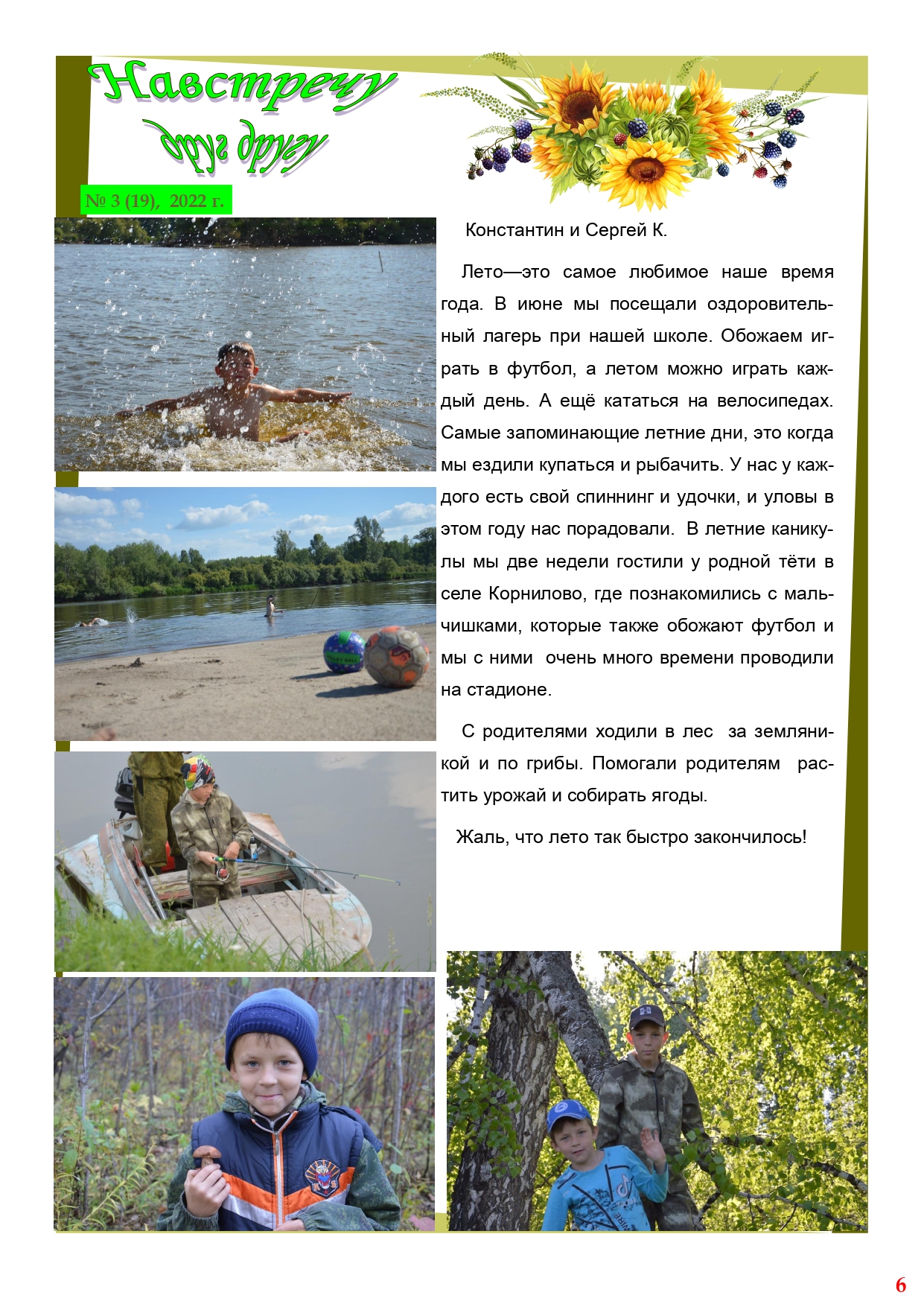 Навстречу друг другу

№ 3 (19), 2022 г.

Константин и Сергей К.

Лето—это самое любимое наше время года. В июне мы посещали оздоровительный лагерь при нашей школе. Обожаем играть в футбол, а летом можно играть каждый день. А ещё кататься на велосипедах. Самые запоминающие летние дни, это когда мы ездили купаться и рыбачить. У нас у каждого есть свой спиннинг и удочки, и уловы в этом году нас порадовали. В летние каникулы мы две недели гостили у родной тёти в селе Корнилово, где познакомились с мальчишками, которые также обожают футбол и мы с ними очень много времени проводили на стадионе.

С родителями ходили в лес за земляникой и по грибы. Помогали родителям растить урожай и собирать ягоды.

Жаль, что лето так быстро закончилось!

6